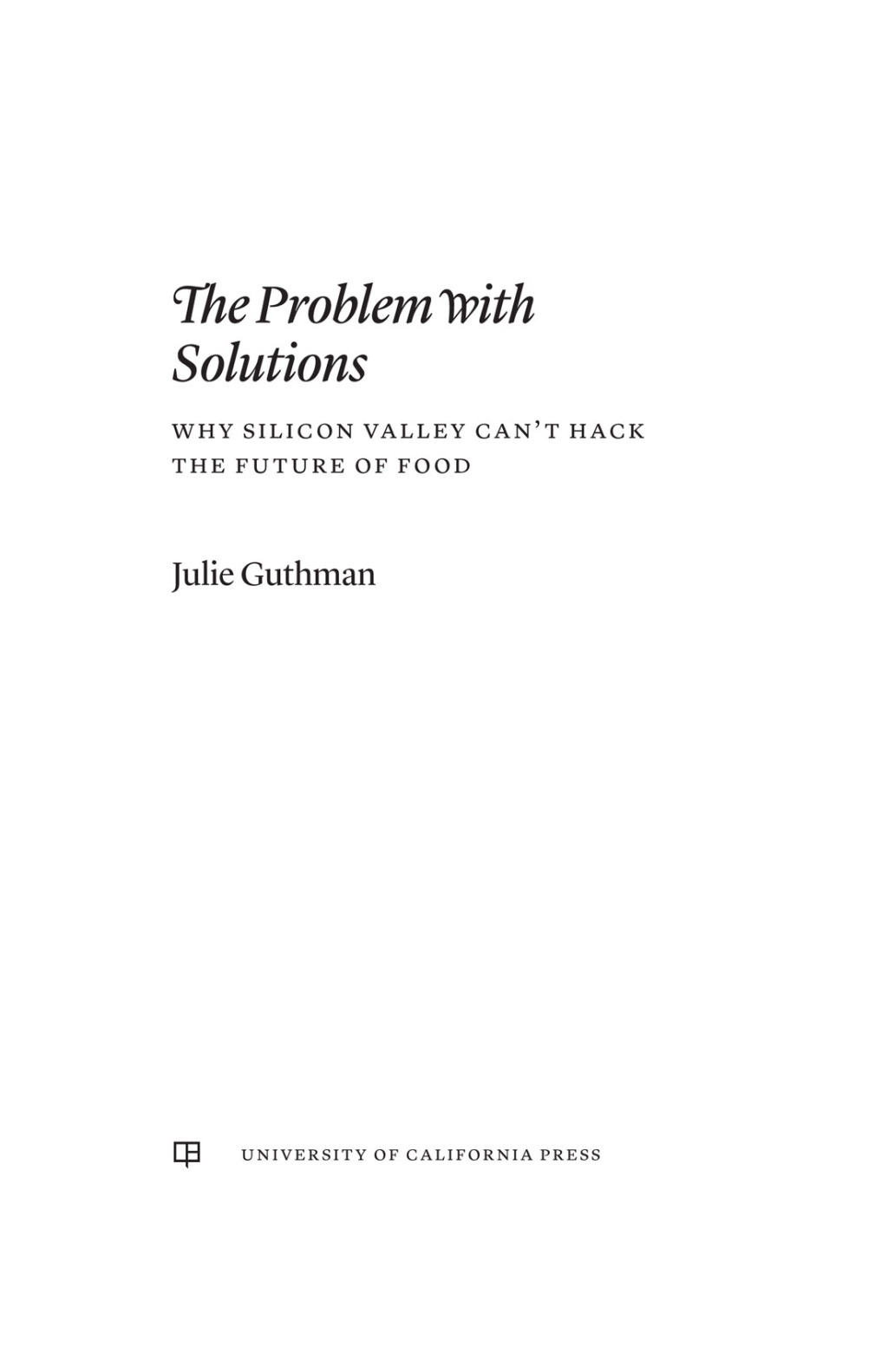 The Problem with Solutions

WHY SILICON VALLEY CAN'T HACK THE FUTURE OF FOOD

Julie Guthman

UNIVERSITY OF CALIFORNIA PRESS